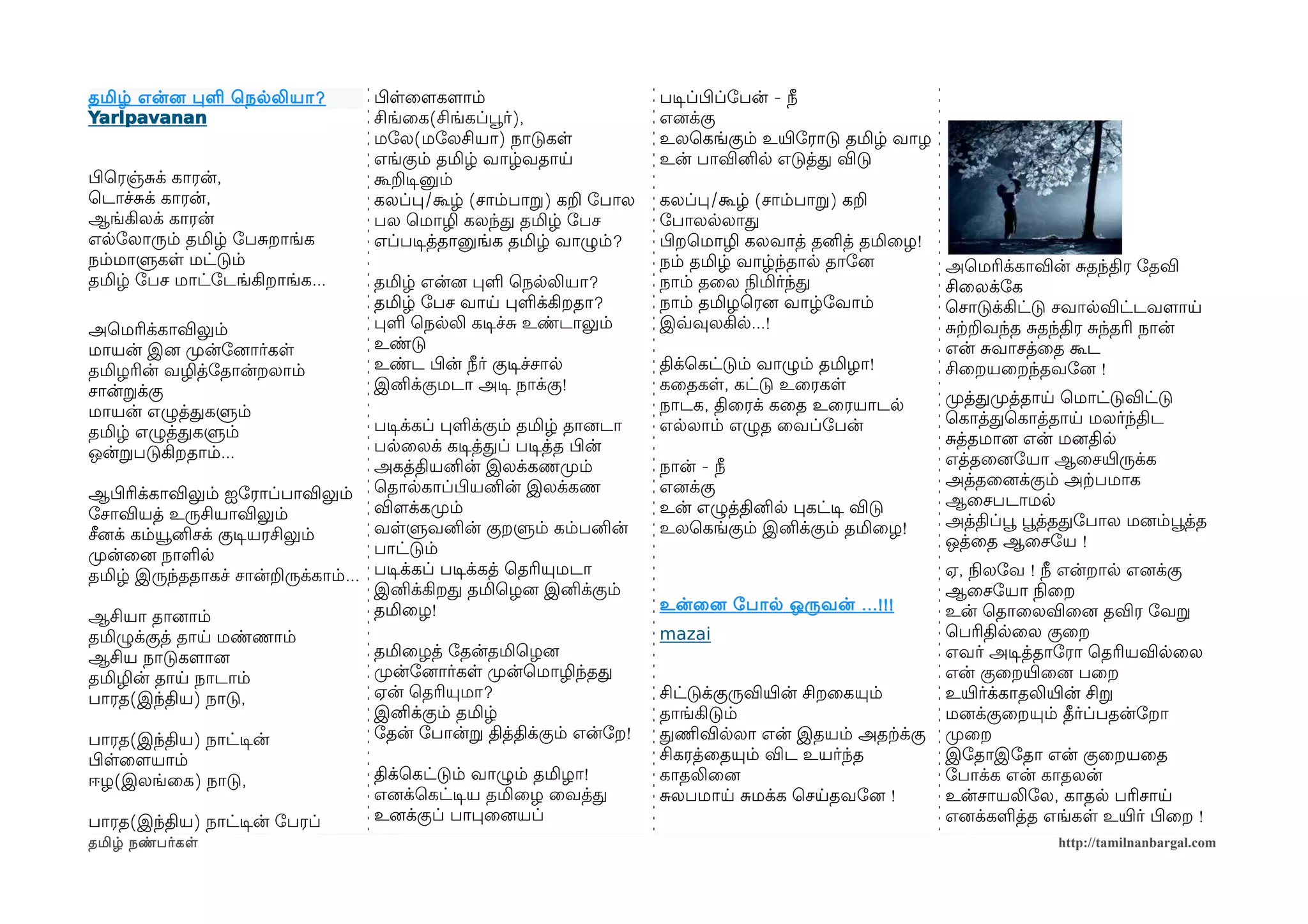 தமிழ் என்ன புளி நெல்லியா?
Yarlpavanan

பிரெஞ்சுக் காரன்,
டொச்சுக் காரன்,
ஆங்கிலக் காரன்
எல்லோரும் தமிழ் பேசுறாங்க
நம்மாளுகள் மட்டும்
தமிழ் பேச மாட்டேங்கிறாங்க...

அமெரிக்காவிலும்
மாயன் இன முன்னோர்கள்
தமிழரின் வழித்தோன்றலாம்
சான்றுக்கு
மாயன் எழுத்துகளும்
தமிழ் எழுத்துகளும்
ஒன்றுபடுகிறதாம்...

ஆபிரிக்காவிலும் ஐரோப்பாவிலும்
சோவியத் உருசியாவிலும்
சீனக் கம்யூனிசக் குடியரசிலும்
முன்னை நாளில்
தமிழ் இருந்ததாகச் சான்றிருக்காம்...

ஆசியா தானாம்
தமிழுக்குத் தாய் மண்ணாம்
ஆசிய நாடுகளான
தமிழின் தாய் நாடாம்
பாரத(இந்திய) நாடு,

பாரத(இந்திய) நாட்டின்
பிள்ளையாம்
ஈழ(இலங்கை) நாடு,

பாரத(இந்திய) நாட்டின் பேரப்

பிள்ளைகளாம்
சிங்கை(சிங்கப்பூர்),
மலே(மலேசியா) நாடுகள்
எங்கும் தமிழ் வாழ்வதாய்
கூறிடினும்
கலப்பு/கூழ் (சாம்பாறு) கறி போல
பல மொழி கலந்து தமிழ் பேச
எப்படித்தானுங்க தமிழ் வாழும்?

தமிழ் என்ன புளி நெல்லியா?
தமிழ் பேச வாய் புளிக்கிறதா?
புளி நெல்லி கடிச்சு உண்டாலும்
உண்டு
உண்ட பின் நீர் குடிச்சால்
இனிக்குமடா அடி நாக்கு!

படிக்கப் புளிக்கும் தமிழ் தானடா
பல்லைக் கடித்துப் படித்த பின்
அகத்தியனின் இலக்கணமும்
தொல்காப்பியனின் இலக்கண
விளக்கமும்
வள்ளுவனின் குறளும் கம்பனின்
பாட்டும்
படிக்கப் படிக்கத் தெரியுமடா
இனிக்கிறது தமிழென இனிக்கும்
தமிழை!

தமிழைத் தேன்தமிழென
முன்னோர்கள் முன்மொழிந்தது
ஏன் தெரியுமா?
இனிக்கும் தமிழ்
தேன் போன்று தித்திக்கும் என்றே!

திக்கெட்டும் வாழும் தமிழா!
எனக்கெட்டிய தமிழை வைத்து
உனக்குப் பாபுனையப்

படிப்பிப்பேன் - நீ
எனக்கு
உலகெங்கும் உயிரோடு தமிழ் வாழ
உன் பாவினில் எடுத்து விடு

கலப்பு/கூழ் (சாம்பாறு) கறி
போலல்லாது
பிறமொழி கலவாத் தனித் தமிழை!
நம் தமிழ் வாழ்ந்தால் தானே
நாம் தலை நிமிர்ந்து
நாம் தமிழரென வாழ்வோம்
இவ்வுலகில்...!

திக்கெட்டும் வாழும் தமிழா!
கதைகள், கட்டு உரைகள்
நாடக, திரைக் கதை உரையாடல்
எல்லாம் எழுத வைப்பேன்

நான் - நீ
எனக்கு
உன் எழுத்தினில் புகட்டி விடு
உலகெங்கும் இனிக்கும் தமிழை!

உன்னை போல் ஒருவன் ...!!!
mazai

சிட்டுக்குருவியின் சிறகையும்
தாங்கிடும்
துணிவில்லா என் இதயம் அதற்க்கு
சிகரத்தையும் விட உயர்ந்த
காதலினை
சுலபமாய் சுமக்க செய்தவனே !

அமெரிக்காவின் சுதந்திர தேவி
சிலைக்கே
சொடுக்கிட்டு சவால்விட்டவளாய்
சுற்றிவந்த சுதந்திர சுந்தரி நான்
என் சுவாசத்தை கூட
சிறையறைந்தவனே !

முத்துமுத்தாய் மொட்டுவிட்டு
கொத்துகொத்தாய் மலர்ந்திட
சுத்தமான என் மனதில்
எத்தனையோ ஆசையிருக்க
அத்தனைக்கும் அற்பமாக
ஆசைபடாமல்
அத்திப்பூ பூத்ததுபோல மனம்பூத்த
ஒத்தை ஆசையே !

ஏ, நிலவே ! நீ என்றால் எனக்கு
ஆசையோ நிறை
உன் தொலைவினை தவிர வேறு
பெரிதில்லை குறை
எவர் அடித்தாரோ தெரியவில்லை
என் குறையினை பறை
உயிர்க்காதலியின் சிறு
மனக்குறையும் தீர்ப்பதன்றோ
முறை
இதோஇதோ என் குறையதை
போக்க என் காதலன்
உன்சாயலிலே, காதல் பரிசாய்
எனக்களித்த எங்கள் உயிர் பிறை !

தமிழ் நண்பர்கள்
http://tamilnanbargal.com